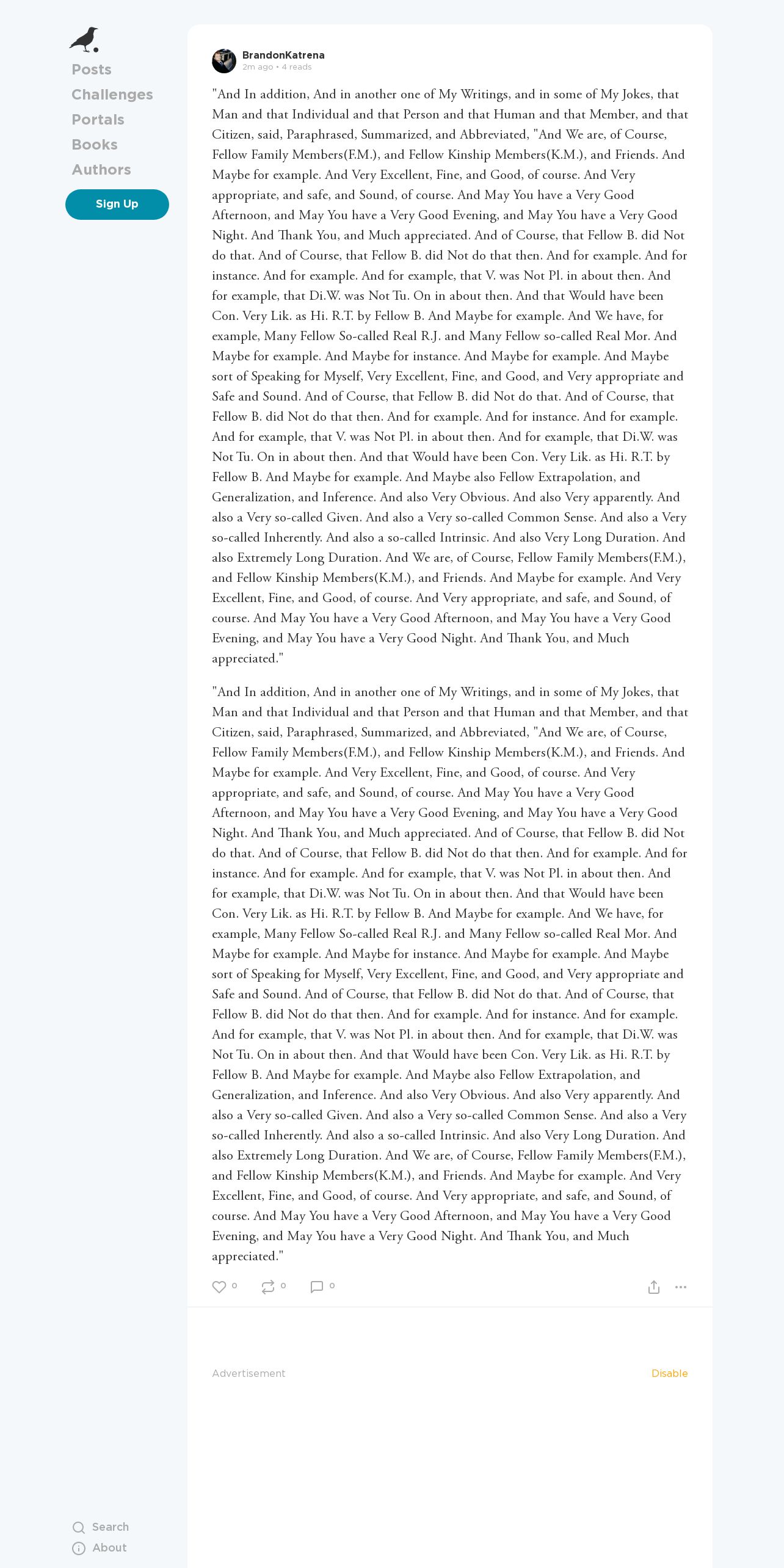 Posts
Challenges
Portals
Books
Authors

Sign Up

BrandonKatrena
2m ago • 4 reads

"And In addition, And in another one of My Writings, and in some of My Jokes, that Man and that Individual and that Person and that Human and that Member, and that Citizen, said, Paraphrased, Summarized, and Abbreviated, "And We are, of Course, Fellow Family Members(F.M.), and Fellow Kinship Members(K.M.), and Friends. And Maybe for example. And Very Excellent, Fine, and Good, of course. And Very appropriate, and safe, and Sound, of course. And May You have a Very Good Afternoon, and May You have a Very Good Evening, and May You have a Very Good Night. And Thank You, and Much appreciated. And of Course, that Fellow B. did Not do that. And of Course, that Fellow B. did Not do that then. And for example. And for instance. And for example. And for example, that V. was Not Pl. in about then. And for example, that Di.W. was Not Tu. On in about then. And that Would have been Con. Very Lik. as Hi. R.T. by Fellow B. And Maybe for example. And We have, for example, Many Fellow So-called Real R.J. and Many Fellow so-called Real Mor. And Maybe for example. And Maybe for instance. And Maybe for example. And Maybe sort of Speaking for Myself, Very Excellent, Fine, and Good, and Very appropriate and Safe and Sound. And of Course, that Fellow B. did Not do that. And of Course, that Fellow B. did Not do that then. And for example. And for instance. And for example. And for example, that V. was Not Pl. in about then. And for example, that Di.W. was Not Tu. On in about then. And that Would have been Con. Very Lik. as Hi. R.T. by Fellow B. And Maybe for example. And Maybe also Fellow Extrapolation, and Generalization, and Inference. And also Very Obvious. And also Very apparently. And also a Very so-called Given. And also a Very so-called Common Sense. And also a Very so-called Inherently. And also a so-called Intrinsic. And also Very Long Duration. And also Extremely Long Duration. And We are, of Course, Fellow Family Members(F.M.), and Fellow Kinship Members(K.M.), and Friends. And Maybe for example. And Very Excellent, Fine, and Good, of course. And Very appropriate, and safe, and Sound, of course. And May You have a Very Good Afternoon, and May You have a Very Good Evening, and May You have a Very Good Night. And Thank You, and Much appreciated."

"And In addition, And in another one of My Writings, and in some of My Jokes, that Man and that Individual and that Person and that Human and that Member, and that Citizen, said, Paraphrased, Summarized, and Abbreviated, "And We are, of Course, Fellow Family Members(F.M.), and Fellow Kinship Members(K.M.), and Friends. And Maybe for example. And Very Excellent, Fine, and Good, of course. And Very appropriate, and safe, and Sound, of course. And May You have a Very Good Afternoon, and May You have a Very Good Evening, and May You have a Very Good Night. And Thank You, and Much appreciated. And of Course, that Fellow B. did Not do that. And of Course, that Fellow B. did Not do that then. And for example. And for instance. And for example. And for example, that V. was Not Pl. in about then. And for example, that Di.W. was Not Tu. On in about then. And that Would have been Con. Very Lik. as Hi. R.T. by Fellow B. And Maybe for example. And We have, for example, Many Fellow So-called Real R.J. and Many Fellow so-called Real Mor. And Maybe for example. And Maybe for instance. And Maybe for example. And Maybe sort of Speaking for Myself, Very Excellent, Fine, and Good, and Very appropriate and Safe and Sound. And of Course, that Fellow B. did Not do that. And of Course, that Fellow B. did Not do that then. And for example. And for instance. And for example. And for example, that V. was Not Pl. in about then. And for example, that Di.W. was Not Tu. On in about then. And that Would have been Con. Very Lik. as Hi. R.T. by Fellow B. And Maybe for example. And Maybe also Fellow Extrapolation, and Generalization, and Inference. And also Very Obvious. And also Very apparently. And also a Very so-called Given. And also a Very so-called Common Sense. And also a Very so-called Inherently. And also a so-called Intrinsic. And also Very Long Duration. And also Extremely Long Duration. And We are, of Course, Fellow Family Members(F.M.), and Fellow Kinship Members(K.M.), and Friends. And Maybe for example. And Very Excellent, Fine, and Good, of course. And Very appropriate, and safe, and Sound, of course. And May You have a Very Good Afternoon, and May You have a Very Good Evening, and May You have a Very Good Night. And Thank You, and Much appreciated."

0 0 0

Advertisement
Disable

Search
About